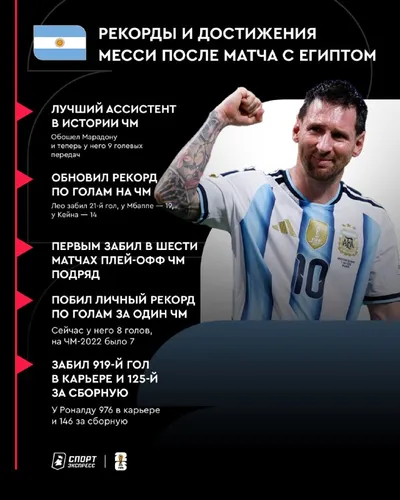 РЕКОРДЫ И ДОСТИЖЕНИЯ МЕССИ ПОСЛЕ МАТЧА С ЕГИПТОМ

ЛУЧШИЙ АССИСТЕНТ В ИСТОРИИ ЧМ

Обошел Марадону и теперь у него 9 голевых передач

ОБНОВИЛ РЕКОРД ПО ГОЛАМ НА ЧМ

Лео забил 21-й гол, у Мбаппе — 19, у Кейна — 14

ПЕРВЫМ ЗАБИЛ В ШЕСТИ МАТЧАХ ПЛЕЙ-ОФФ ЧМ ПОДРЯД

ПОБИЛ ЛИЧНЫЙ РЕКОРД ПО ГОЛАМ ЗА ОДИН ЧМ

Сейчас у него 8 голов, на ЧМ-2022 было 7

ЗАБИЛ 919-Й ГОЛ В КАРЬЕРЕ И 125-Й ЗА СБОРНУЮ

У Роналду 976 в карьере и 146 за сборную

СПОРТ ЭКСПРЕСС